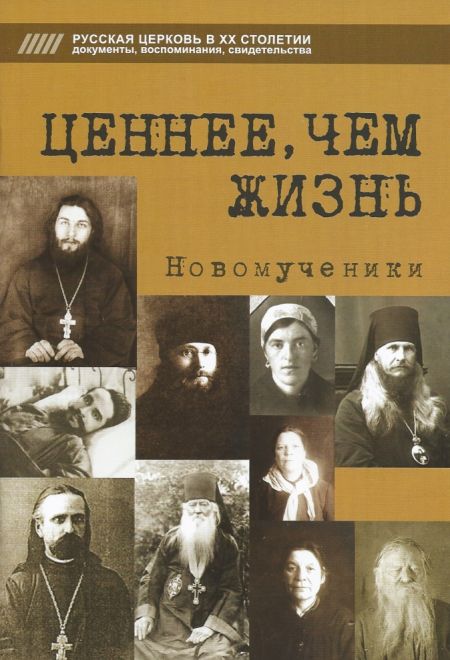 РУССКАЯ ЦЕРКОВЬ В XX СТОЛЕТИИ
документы, воспоминания, свидетельства

ЦЕННЕЕ, ЧЕМ ЖИЗНЬ

Новомученики